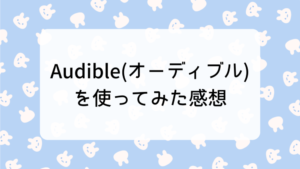 Audible(オーディブル)
を使ってみた感想